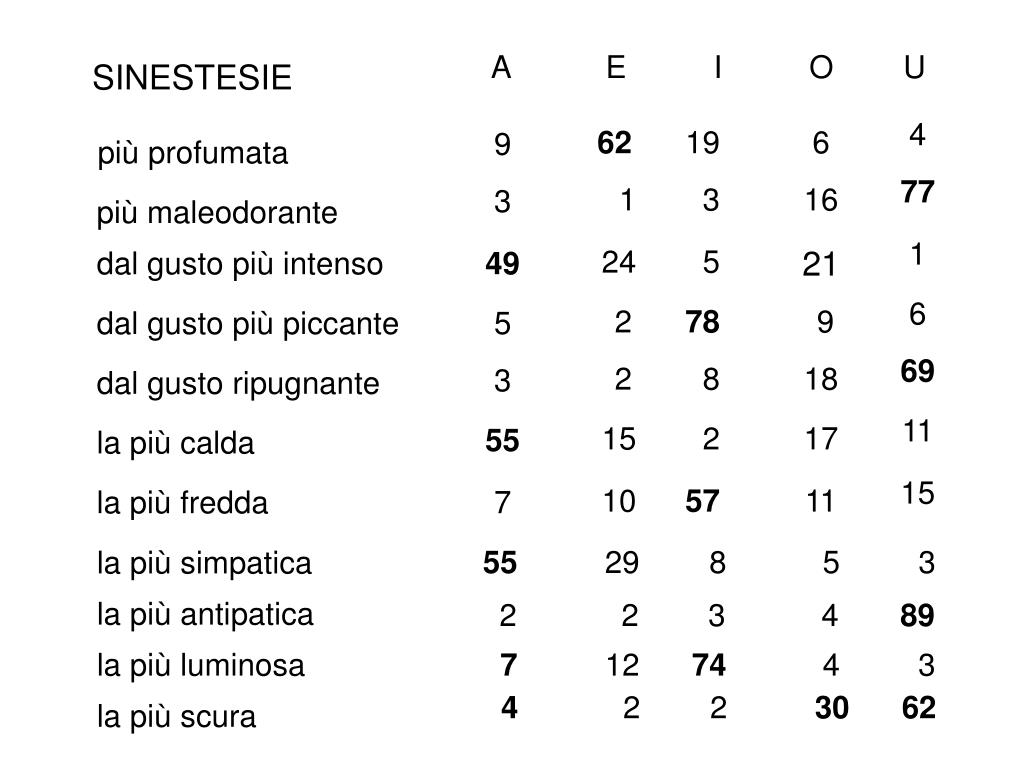 | SINESTESIE | A | E | I | O | U |
|---|---|---|---|---|---|
| più profumata | 9 | **62** | 19 | 6 | 4 |
| più maleodorante | 3 | 1 | 3 | 16 | **77** |
| dal gusto più intenso | **49** | 24 | 5 | 21 | 1 |
| dal gusto più piccante | 5 | 2 | **78** | 9 | 6 |
| dal gusto ripugnante | 3 | 2 | 8 | 18 | **69** |
| la più calda | **55** | 15 | 2 | 17 | 11 |
| la più fredda | 7 | 10 | **57** | 11 | 15 |
| la più simpatica | **55** | 29 | 8 | 5 | 3 |
| la più antipatica | 2 | 2 | 3 | 4 | **89** |
| la più luminosa | **7** | 12 | **74** | 4 | 3 |
| la più scura | **4** | 2 | 2 | **30** | **62** |